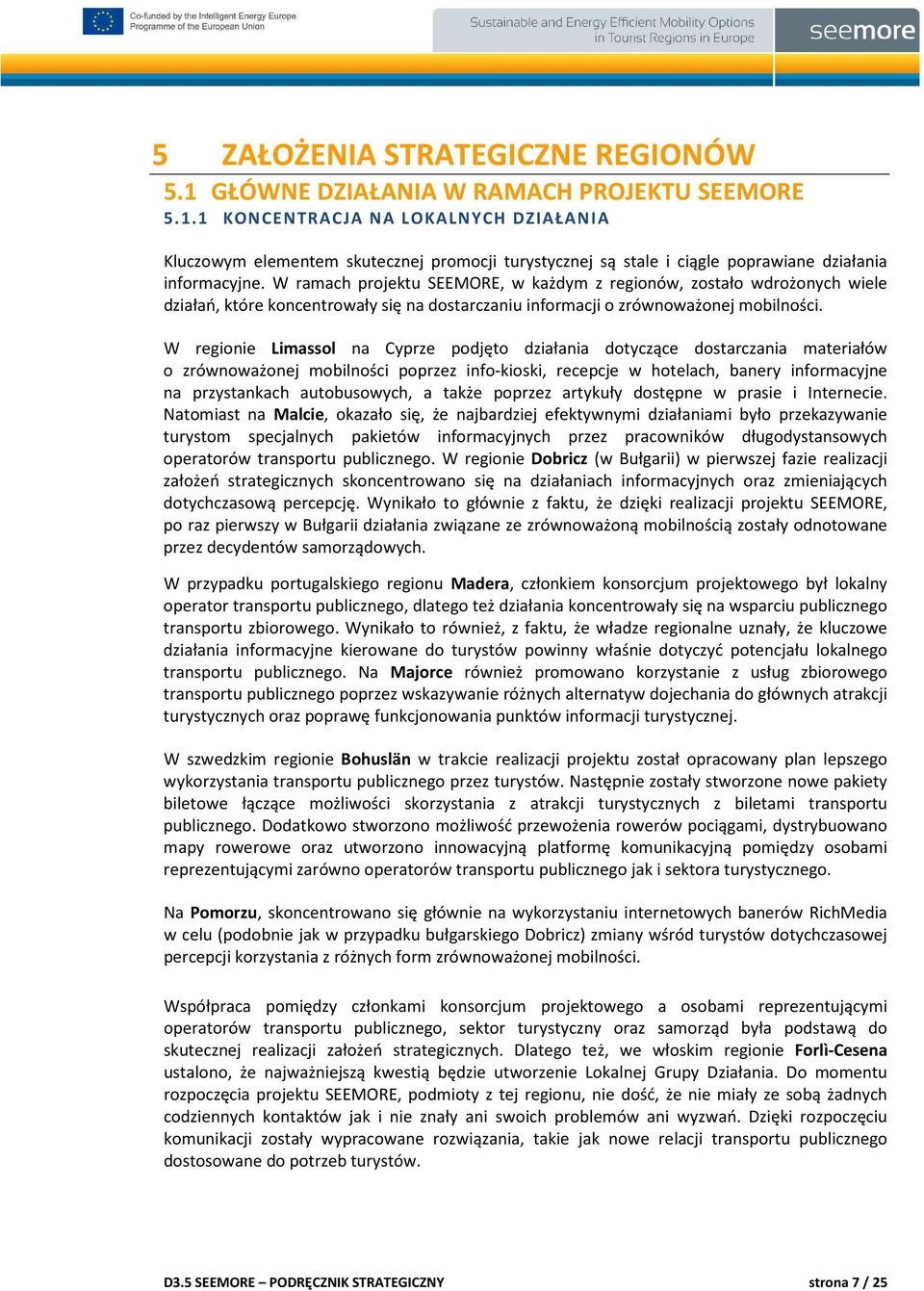 Co-funded by the Intelligent Energy Europe Programme of the European Union

Sustainable and Energy Efficient Mobility Options in Tourist Regions in Europe

seemore

5 ZAŁOŻENIA STRATEGICZNE REGIONÓW

5.1 GŁÓWNE DZIAŁANIA W RAMACH PROJEKTU SEEMORE

5.1.1 KONCENTRACJA NA LOKALNYCH DZIAŁANIA

Kluczowym elementem skutecznej promocji turystycznej są stale i ciągle poprawiane działania informacyjne. W ramach projektu SEEMORE, w każdym z regionów, zostało wdrożonych wiele działań, które koncentrowały się na dostarczaniu informacji o zrównoważonej mobilności.

W regionie Limassol na Cyprze podjęto działania dotyczące dostarczania materiałów o zrównoważonej mobilności poprzez info-kioski, recepcje w hotelach, banery informacyjne na przystankach autobusowych, a także poprzez artykuły dostępne w prasie i Internecie. Natomiast na Malcie, okazało się, że najbardziej efektywnymi działaniami było przekazywanie turystom specjalnych pakietów informacyjnych przez pracowników długodystansowych operatorów transportu publicznego. W regionie Dobricz (w Bułgarii) w pierwszej fazie realizacji założeń strategicznych skoncentrowano się na działaniach informacyjnych oraz zmieniających dotychczasową percepcję. Wynikało to głównie z faktu, że dzięki realizacji projektu SEEMORE, po raz pierwszy w Bułgarii działania związane ze zrównoważoną mobilnością zostały odnotowane przez decydentów samorządowych.

W przypadku portugalskiego regionu Madera, członkiem konsorcjum projektowego był lokalny operator transportu publicznego, dlatego też działania koncentrowały się na wsparciu publicznego transportu zbiorowego. Wynikało to również, z faktu, że władze regionalne uznały, że kluczowe działania informacyjne kierowane do turystów powinny właśnie dotyczyć potencjału lokalnego transportu publicznego. Na Majorce również promowano korzystanie z usług zbiorowego transportu publicznego poprzez wskazywanie różnych alternatyw dojechania do głównych atrakcji turystycznych oraz poprawę funkcjonowania punktów informacji turystycznej.

W szwedzkim regionie Bohuslän w trakcie realizacji projektu został opracowany plan lepszego wykorzystania transportu publicznego przez turystów. Następnie zostały stworzone nowe pakiety biletowe łączące możliwości skorzystania z atrakcji turystycznych z biletami transportu publicznego. Dodatkowo stworzono możliwość przewożenia rowerów pociągami, dystrybuowano mapy rowerowe oraz utworzono innowacyjną platformę komunikacyjną pomiędzy osobami reprezentującymi zarówno operatorów transportu publicznego jak i sektora turystycznego.

Na Pomorzu, skoncentrowano się głównie na wykorzystaniu internetowych banerów RichMedia w celu (podobnie jak w przypadku bułgarskiego Dobricz) zmiany wśród turystów dotychczasowej percepcji korzystania z różnych form zrównoważonej mobilności.

Współpraca pomiędzy członkami konsorcjum projektowego a osobami reprezentującymi operatorów transportu publicznego, sektor turystyczny oraz samorząd była podstawą do skutecznej realizacji założeń strategicznych. Dlatego też, we włoskim regionie Forlì-Cesena ustalono, że najważniejszą kwestią będzie utworzenie Lokalnej Grupy Działania. Do momentu rozpoczęcia projektu SEEMORE, podmioty z tej regionu, nie dość, że nie miały ze sobą żadnych codziennych kontaktów jak i nie znały ani swoich problemów ani wyzwań. Dzięki rozpoczęciu komunikacji zostały wypracowane rozwiązania, takie jak nowe relacji transportu publicznego dostosowane do potrzeb turystów.

D3.5 SEEMORE – PODRĘCZNIK STRATEGICZNY

strona 7 / 25